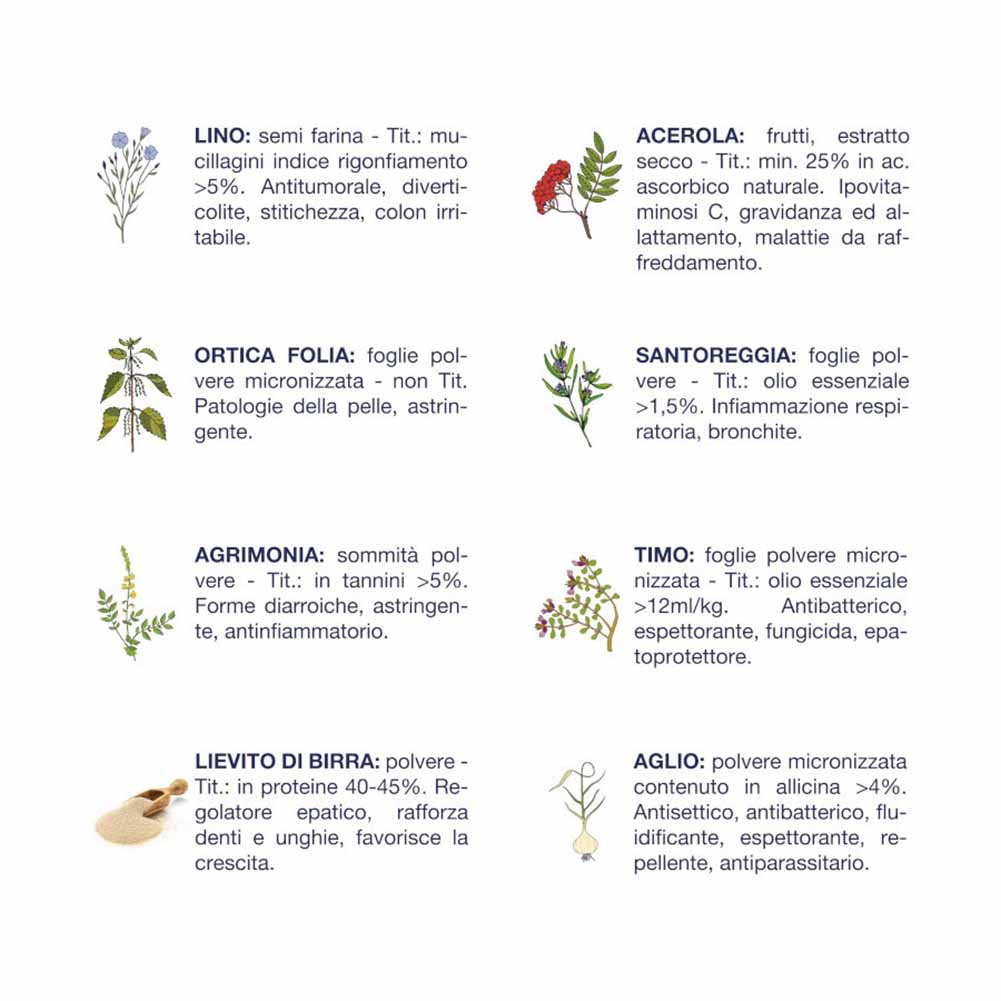 LINO: semi farina - Tit.: mucillagini indice rigonfiamento >5%. Antitumorale, diverticolite, stitichezza, colon irritabile.

ORTICA FOLIA: foglie polvere micronizzata - non Tit. Patologie della pelle, astringente.

AGRIMONIA: sommità polvere - Tit.: in tannini >5%. Forme diarroiche, astringente, antinfiammatorio.

LIEVITO DI BIRRA: polvere - Tit.: in proteine 40-45%. Regolatore epatico, rafforza denti e unghie, favorisce la crescita.

ACEROLA: frutti, estratto secco - Tit.: min. 25% in ac. ascorbico naturale. Ipovitaminosi C, gravidanza ed allattamento, malattie da raffreddamento.

SANTOREGGIA: foglie polvere - Tit.: olio essenziale >1,5%. Infiammazione respiratoria, bronchite.

TIMO: foglie polvere micronizzata - Tit.: olio essenziale >12ml/kg. Antibatterico, espettorante, fungicida, epatoprotettore.

AGLIO: polvere micronizzata contenuto in allicina >4%. Antisettico, antibatterico, fluidificante, espettorante, repellente, antiparassitario.